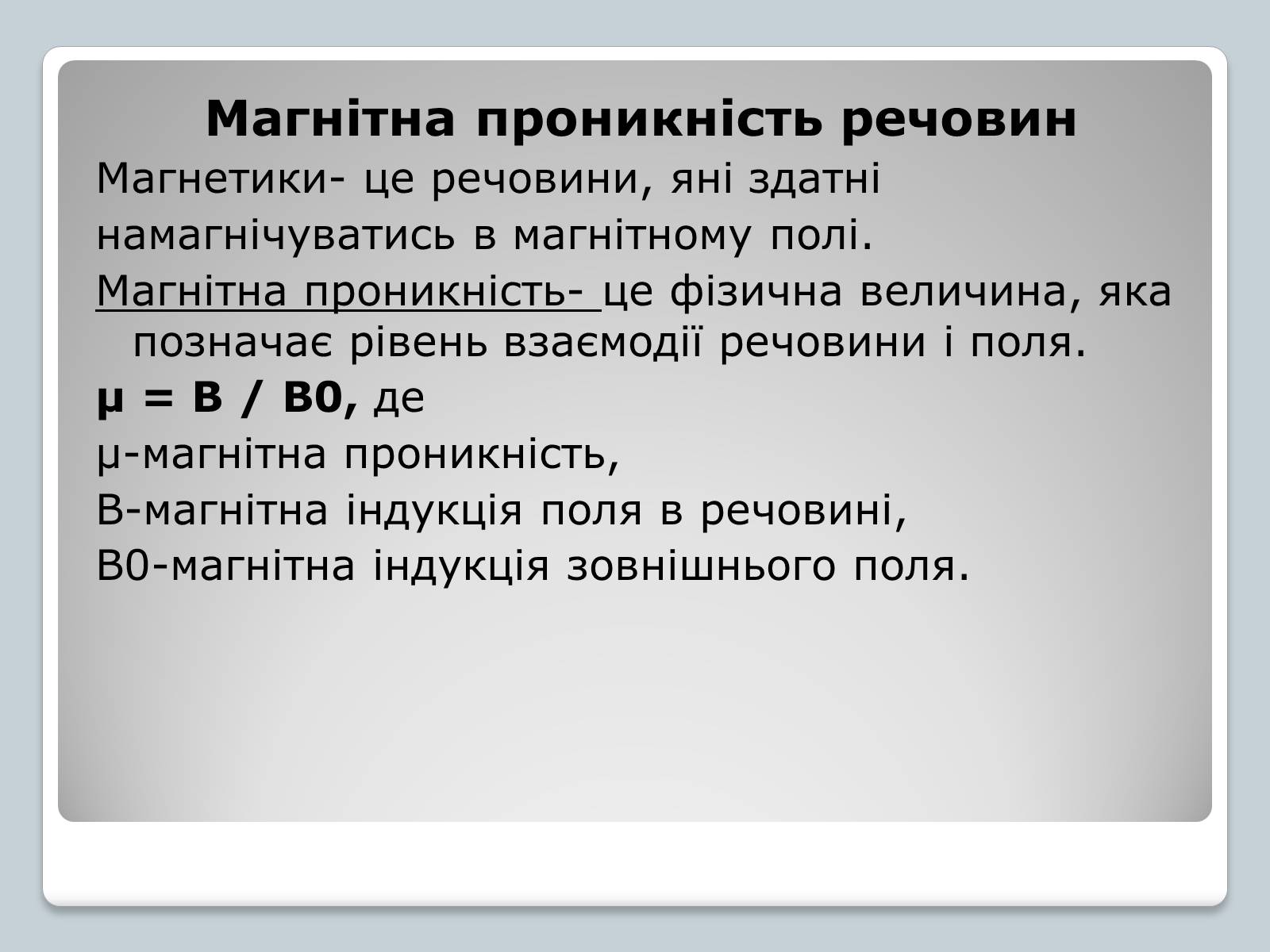 Магнітна проникність речовин

Магнетики- це речовини, яні здатні намагнічуватись в магнітному полі.

Магнітна проникність- це фізична величина, яка позначає рівень взаємодії речовини і поля.

$\mu = B / B0$, де

μ-магнітна проникність,

B-магнітна індукція поля в речовині,

B0-магнітна індукція зовнішнього поля.